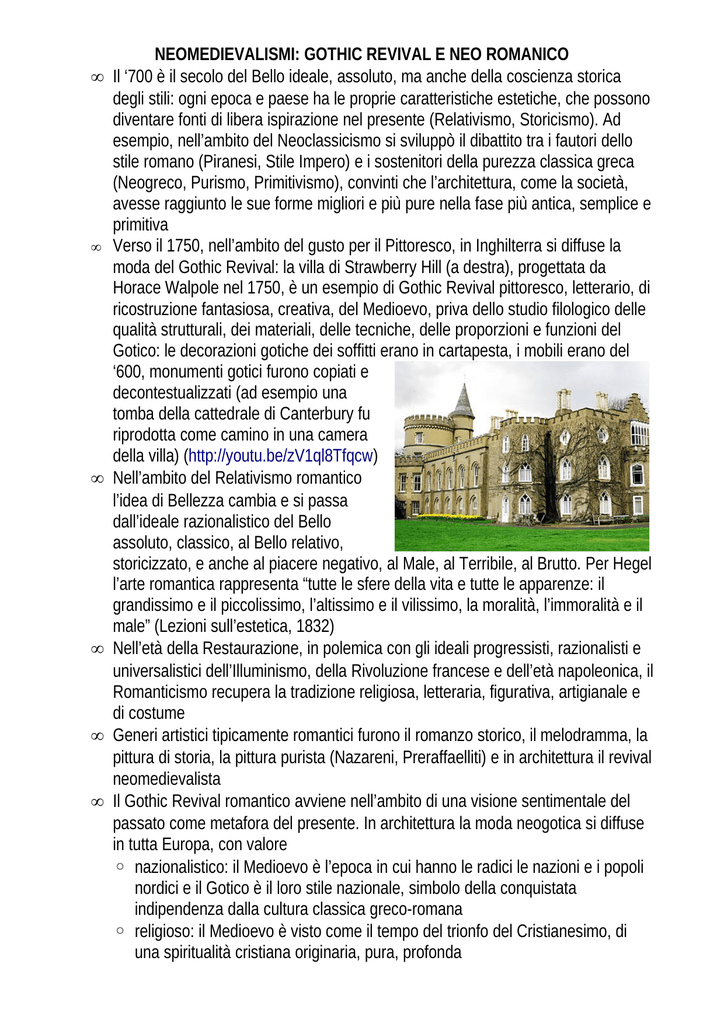 NEOMEDIEVALISMI: GOTHIC REVIVAL E NEO ROMANICO

∞ Il ‘700 è il secolo del Bello ideale, assoluto, ma anche della coscienza storica degli stili: ogni epoca e paese ha le proprie caratteristiche estetiche, che possono diventare fonti di libera ispirazione nel presente (Relativismo, Storicismo). Ad esempio, nell’ambito del Neoclassicismo si sviluppò il dibattito tra i fautori dello stile romano (Piranesi, Stile Impero) e i sostenitori della purezza classica greca (Neogreco, Purismo, Primitivismo), convinti che l’architettura, come la società, avesse raggiunto le sue forme migliori e più pure nella fase più antica, semplice e primitiva

∞ Verso il 1750, nell’ambito del gusto per il Pittoresco, in Inghilterra si diffuse la moda del Gothic Revival: la villa di Strawberry Hill (a destra), progettata da Horace Walpole nel 1750, è un esempio di Gothic Revival pittoresco, letterario, di ricostruzione fantasiosa, creativa, del Medioevo, priva dello studio filologico delle qualità strutturali, dei materiali, delle tecniche, delle proporzioni e funzioni del Gotico: le decorazioni gotiche dei soffitti erano in cartapesta, i mobili erano del ‘600, monumenti gotici furono copiati e decontestualizzati (ad esempio una tomba della cattedrale di Canterbury fu riprodotta come camino in una camera della villa) (http://youtu.be/zV1ql8Tfqcw)

∞ Nell’ambito del Relativismo romantico l’idea di Bellezza cambia e si passa dall’ideale razionalistico del Bello assoluto, classico, al Bello relativo, storicizzato, e anche al piacere negativo, al Male, al Terribile, al Brutto. Per Hegel l’arte romantica rappresenta “tutte le sfere della vita e tutte le apparenze: il grandissimo e il piccolissimo, l’altissimo e il vilissimo, la moralità, l’immoralità e il male” (Lezioni sull’estetica, 1832)

∞ Nell’età della Restaurazione, in polemica con gli ideali progressisti, razionalisti e universalistici dell’Illuminismo, della Rivoluzione francese e dell’età napoleonica, il Romanticismo recupera la tradizione religiosa, letteraria, figurativa, artigianale e di costume

∞ Generi artistici tipicamente romantici furono il romanzo storico, il melodramma, la pittura di storia, la pittura purista (Nazareni, Preraffaelliti) e in architettura il revival neomedievalista

∞ Il Gothic Revival romantico avviene nell’ambito di una visione sentimentale del passato come metafora del presente. In architettura la moda neogotica si diffuse in tutta Europa, con valore
○ nazionalistico: il Medioevo è l’epoca in cui hanno le radici le nazioni e i popoli nordici e il Gotico è il loro stile nazionale, simbolo della conquistata indipendenza dalla cultura classica greco-romana
○ religioso: il Medioevo è visto come il tempo del trionfo del Cristianesimo, di una spiritualità cristiana originaria, pura, profonda